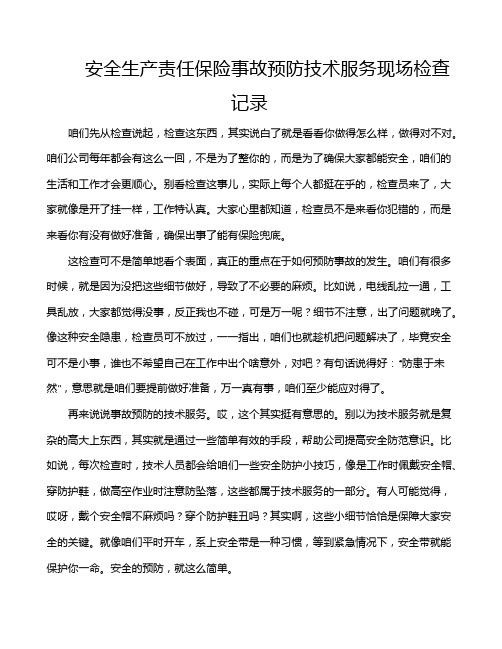 安全生产责任保险事故预防技术服务现场检查记录

咱们先从检查说起，检查这东西，其实说白了就是看看你做得怎么样，做得对不对。咱们公司每年都会有这么一回，不是为了整你的，而是为了确保大家都能安全，咱们的生活和工作才会更顺心。别看检查这事儿，实际上每个人都挺在乎的，检查员来了，大家就像是开了挂一样，工作特认真。大家心里都知道，检查员不是来看你犯错的，而是来看你有没有做好准备，确保出事了能有保险兜底。

这检查可不是简单地看个表面，真正的重点在于如何预防事故的发生。咱们有很多时候，就是因为没把这些细节做好，导致了不必要的麻烦。比如说，电线乱拉一通，工具乱放，大家都觉得没事，反正我也不碰，可是万一呢？细节不注意，出了问题就晚了。像这种安全隐患，检查员可不放过，一一指出，咱们也就趁机把问题解决了，毕竟安全可不是小事，谁也不希望自己在工作中出个啥意外，对吧？有句话说得好："防患于未然"，意思就是咱们要提前做好准备，万一真有事，咱们至少能应对得了。

再来说说事故预防的技术服务。哎，这个其实挺有意思的。别以为技术服务就是复杂的高大上东西，其实就是通过一些简单有效的手段，帮助公司提高安全防范意识。比如说，每次检查时，技术人员都会给咱们一些安全防护小技巧，像是工作时佩戴安全帽、穿防护鞋，做高空作业时注意防坠落，这些都属于技术服务的一部分。有人可能觉得，哎呀，戴个安全帽不麻烦吗？穿个防护鞋丑吗？其实啊，这些小细节恰恰是保障大家安全的关键。就像咱们平时开车，系上安全带是一种习惯，等到紧急情况下，安全带就能保护你一命。安全的预防，就这么简单。